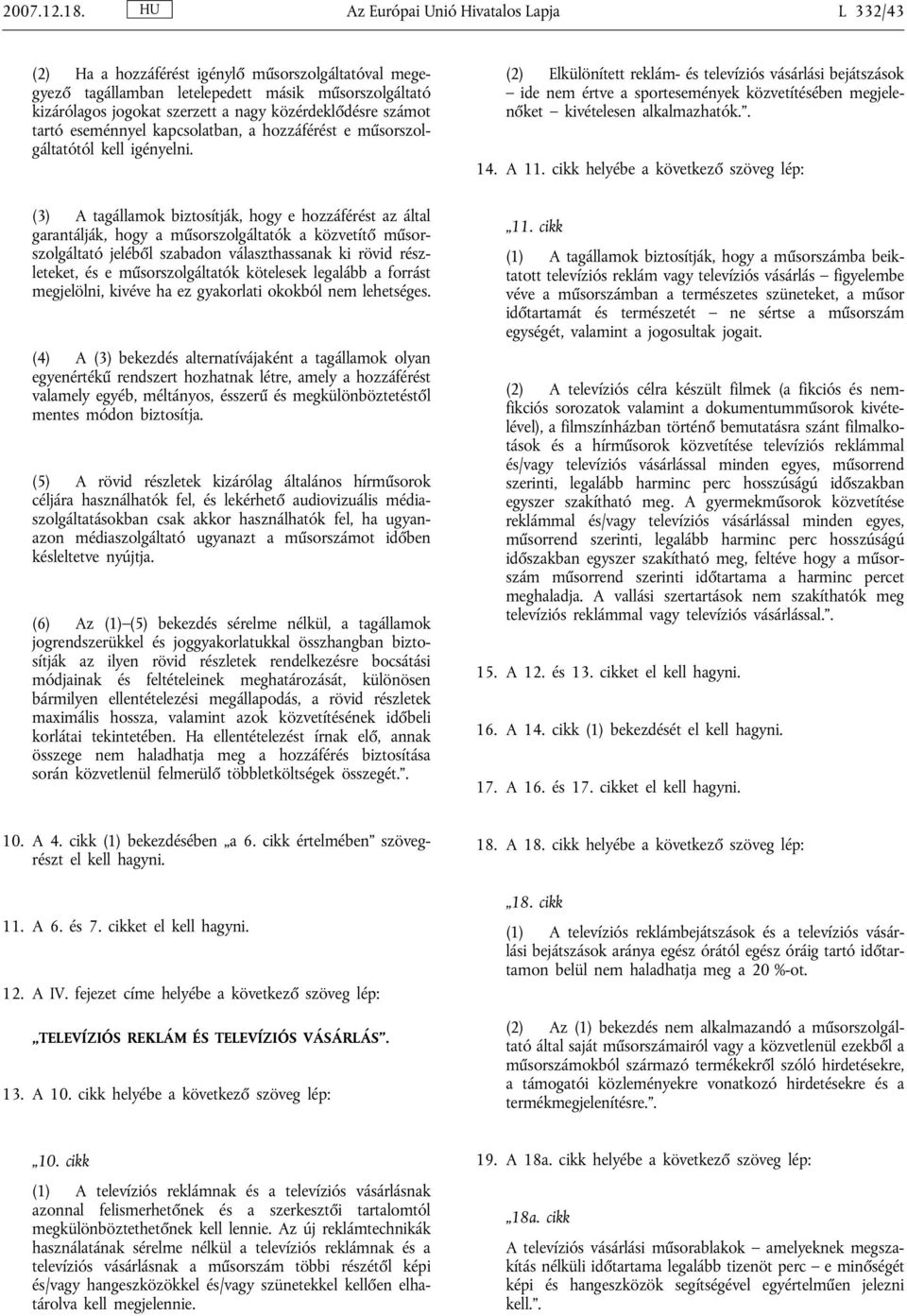 2007.12.18. HU Az Európai Unió Hivatalos Lapja L 332/43

(2) Ha a hozzáférést igénylő műsorszolgáltatóval megegyező tagállamban letelepedett másik műsorszolgáltató kizárólagos jogokat szerzett a nagy közérdeklődésre számot tartó eseménnyel kapcsolatban, a hozzáférést e műsorszolgáltatótól kell igényelni.

(3) A tagállamok biztosítják, hogy e hozzáférést az által garantálják, hogy a műsorszolgáltatók a közvetítő műsorszolgáltató jeléből szabadon választhassanak ki rövid részleteket, és e műsorszolgáltatók kötelesek legalább a forrást megjelölni, kivéve ha ez gyakorlati okokból nem lehetséges.

(4) A (3) bekezdés alternatívájaként a tagállamok olyan egyenértékű rendszert hozhatnak létre, amely a hozzáférést valamely egyéb, méltányos, ésszerű és megkülönböztetéstől mentes módon biztosítja.

(5) A rövid részletek kizárólag általános hírműsorok céljára használhatók fel, és lekérhető audiovizuális médiaszolgáltatásokban csak akkor használhatók fel, ha ugyanazon médiaszolgáltató ugyanazt a műsorszámot időben késleltetve nyújtja.

(6) Az (1)–(5) bekezdés sérelme nélkül, a tagállamok jogrendszerükkel és joggyakorlatukkal összhangban biztosítják az ilyen rövid részletek rendelkezésre bocsátási módjainak és feltételeinek meghatározását, különösen bármilyen ellentételezési megállapodás, a rövid részletek maximális hossza, valamint azok közvetítésének időbeli korlátai tekintetében. Ha ellentételezést írnak elő, annak összege nem haladhatja meg a hozzáférés biztosítása során közvetlenül felmerülő többletköltségek összegét.”.

10. A 4. cikk (1) bekezdésében „a 6. cikk értelmében” szövegrészt el kell hagyni.

11. A 6. és 7. cikket el kell hagyni.

12. A IV. fejezet címe helyébe a következő szöveg lép:

„TELEVÍZIÓS REKLÁM ÉS TELEVÍZIÓS VÁSÁRLÁS”.

13. A 10. cikk helyébe a következő szöveg lép:

„10. cikk

(1) A televíziós reklámnak és a televíziós vásárlásnak azonnal felismerhetőnek és a szerkesztői tartalomtól megkülönböztethetőnek kell lennie. Az új reklámtechnikák használatának sérelme nélkül a televíziós reklámnak és a televíziós vásárlásnak a műsorszám többi részétől képi és/vagy hangeszközökkel és/vagy szünetekkel kellően elhatárolva kell megjelennie.

(2) Elkülönített reklám- és televíziós vásárlási bejátszások – ide nem értve a sportesemények közvetítésében megjelenőket – kivételesen alkalmazhatók.”.

14. A 11. cikk helyébe a következő szöveg lép:

„11. cikk

(1) A tagállamok biztosítják, hogy a műsorszámba beiktatott televíziós reklám vagy televíziós vásárlás – figyelembe véve a műsorszámban a természetes szüneteket, a műsor időtartamát és természetét – ne sértse a műsorszám egységét, valamint a jogosultak jogait.

(2) A televíziós célra készült filmek (a fikciós és nemfikciós sorozatok valamint a dokumentumműsorok kivételével), a filmszínházban történő bemutatásra szánt filmalkotások és a hírműsorok közvetítése televíziós reklámmal és/vagy televíziós vásárlással minden egyes, műsorrend szerinti, legalább harminc perc hosszúságú időszakban egyszer szakítható meg. A gyermekműsorok közvetítése reklámmal és/vagy televíziós vásárlással minden egyes, műsorrend szerinti, legalább harminc perc hosszúságú időszakban egyszer szakítható meg, feltéve hogy a műsorszám műsorrend szerinti időtartama a harminc percet meghaladja. A vallási szertartások nem szakíthatók meg televíziós reklámmal vagy televíziós vásárlással.”.

15. A 12. és 13. cikket el kell hagyni.

16. A 14. cikk (1) bekezdését el kell hagyni.

17. A 16. és 17. cikket el kell hagyni.

18. A 18. cikk helyébe a következő szöveg lép:

„18. cikk

(1) A televíziós reklámbejátszások és a televíziós vásárlási bejátszások aránya egész órától egész óráig tartó időtartamon belül nem haladhatja meg a 20 %-ot.

(2) Az (1) bekezdés nem alkalmazandó a műsorszolgáltató által saját műsorszámairól vagy a közvetlenül ezekből a műsorszámokból származó termékekről szóló hirdetésekre, a támogatói közleményekre vonatkozó hirdetésekre és a termékmegjelenítésre.”.

19. A 18a. cikk helyébe a következő szöveg lép:

„18a. cikk

A televíziós vásárlási műsorablakok – amelyeknek megszakítás nélküli időtartama legalább tizenöt perc – e minőségét képi és hangeszközök segítségével egyértelműen jelezni kell.”.